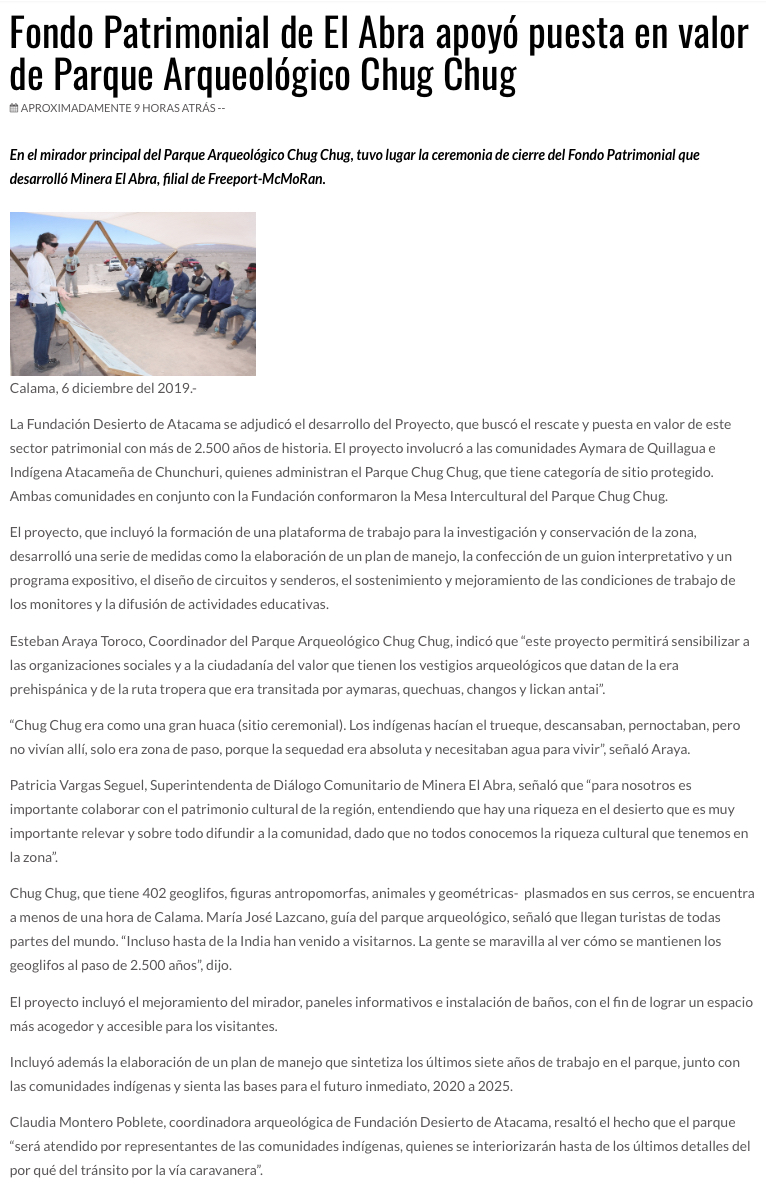 Fondo Patrimonial de El Abra apoyó puesta en valor de Parque Arqueológico Chug Chug

APROXIMADAMENTE 9 HORAS ATRÁS --

En el mirador principal del Parque Arqueológico Chug Chug, tuvo lugar la ceremonia de cierre del Fondo Patrimonial que desarrolló Minera El Abra, filial de Freeport-McMoRan.

Calama, 6 diciembre del 2019.-

La Fundación Desierto de Atacama se adjudicó el desarrollo del Proyecto, que buscó el rescate y puesta en valor de este sector patrimonial con más de 2.500 años de historia. El proyecto involucró a las comunidades Aymara de Quillagua e Indígena Atacameña de Chunchuri, quienes administran el Parque Chug Chug, que tiene categoría de sitio protegido. Ambas comunidades en conjunto con la Fundación conformaron la Mesa Intercultural del Parque Chug Chug.

El proyecto, que incluyó la formación de una plataforma de trabajo para la investigación y conservación de la zona, desarrolló una serie de medidas como la elaboración de un plan de manejo, la confección de un guion interpretativo y un programa expositivo, el diseño de circuitos y senderos, el sostenimiento y mejoramiento de las condiciones de trabajo de los monitores y la difusión de actividades educativas.

Esteban Araya Toroco, Coordinador del Parque Arqueológico Chug Chug, indicó que “este proyecto permitirá sensibilizar a las organizaciones sociales y a la ciudadanía del valor que tienen los vestigios arqueológicos que datan de la era prehispánica y de la ruta tropera que era transitada por aymaras, quechuas, changos y lickan antai”.

“Chug Chug era como una gran huaca (sitio ceremonial). Los indígenas hacían el trueque, descansaban, pernoctaban, pero no vivían allí, solo era zona de paso, porque la sequedad era absoluta y necesitaban agua para vivir”, señaló Araya.

Patricia Vargas Seguel, Superintendenta de Diálogo Comunitario de Minera El Abra, señaló que “para nosotros es importante colaborar con el patrimonio cultural de la región, entendiendo que hay una riqueza en el desierto que es muy importante relevar y sobre todo difundir a la comunidad, dado que no todos conocemos la riqueza cultural que tenemos en la zona”.

Chug Chug, que tiene 402 geoglifos, figuras antropomorfas, animales y geométricas- plasmados en sus cerros, se encuentra a menos de una hora de Calama. María José Lazcano, guía del parque arqueológico, señaló que llegan turistas de todas partes del mundo. “Incluso hasta de la India han venido a visitarnos. La gente se maravilla al ver cómo se mantienen los geoglifos al paso de 2.500 años”, dijo.

El proyecto incluyó el mejoramiento del mirador, paneles informativos e instalación de baños, con el fin de lograr un espacio más acogedor y accesible para los visitantes.

Incluyó además la elaboración de un plan de manejo que sintetiza los últimos siete años de trabajo en el parque, junto con las comunidades indígenas y sienta las bases para el futuro inmediato, 2020 a 2025.

Claudia Montero Poblete, coordinadora arqueológica de Fundación Desierto de Atacama, resaltó el hecho que el parque “será atendido por representantes de las comunidades indígenas, quienes se interiorizarán hasta de los últimos detalles del por qué del tránsito por la vía caravanera”.